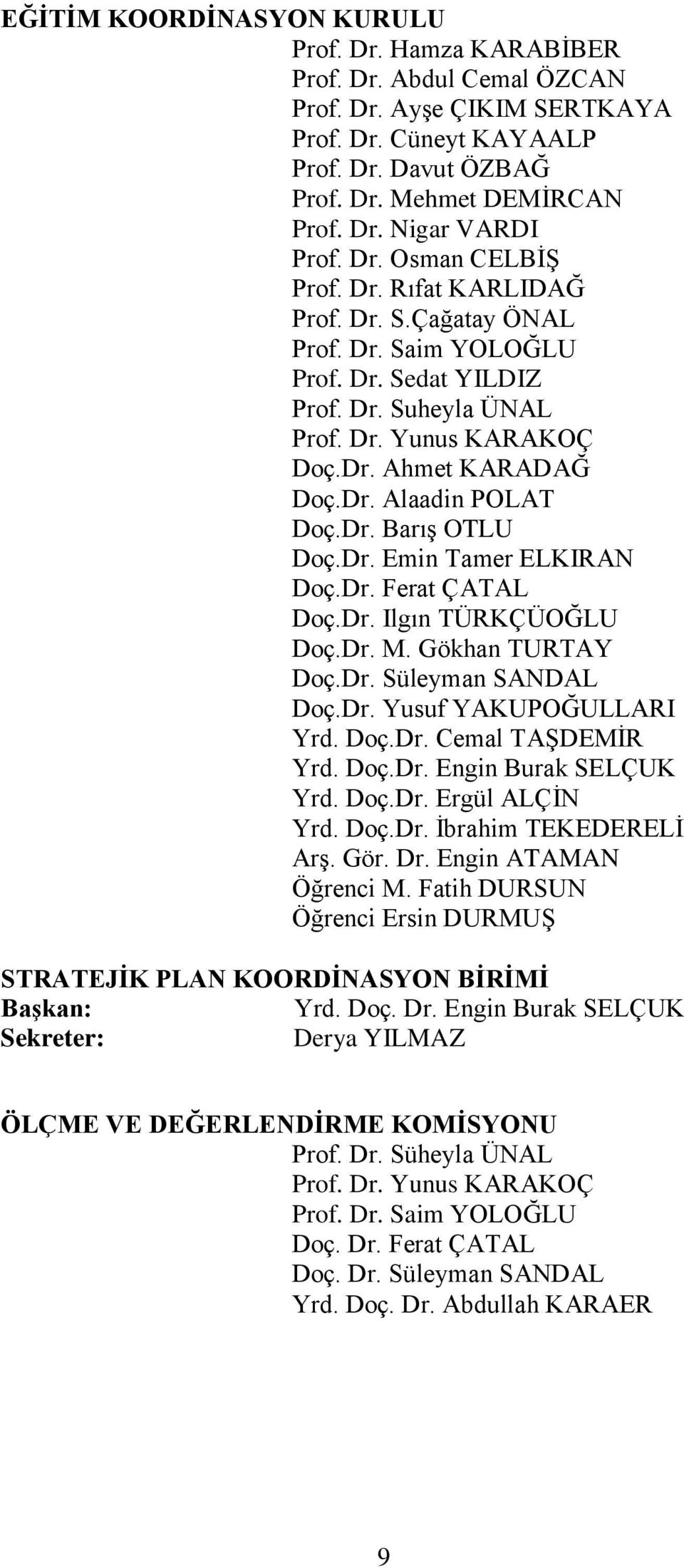 EĞİTİM KOORDİNASYON KURULU
Prof. Dr. Hamza KARABİBER
Prof. Dr. Abdul Cemal ÖZCAN
Prof. Dr. Ayşe ÇIKIM SERTKAYA
Prof. Dr. Cüneyt KAYAALP
Prof. Dr. Davut ÖZBAĞ
Prof. Dr. Mehmet DEMİRCAN
Prof. Dr. Nigar VARDI
Prof. Dr. Osman CELBİŞ
Prof. Dr. Rıfat KARLIDAĞ
Prof. Dr. S.Çağatay ÖNAL
Prof. Dr. Saim YOLOĞLU
Prof. Dr. Sedat YILDIZ
Prof. Dr. Suheyla ÜNAL
Prof. Dr. Yunus KARAKOÇ
Doç.Dr. Ahmet KARADAĞ
Doç.Dr. Alaadin POLAT
Doç.Dr. Barış OTLU
Doç.Dr. Emin Tamer ELKIRAN
Doç.Dr. Ferat ÇATAL
Doç.Dr. Ilgın TÜRKÇÜOĞLU
Doç.Dr. M. Gökhan TURTAY
Doç.Dr. Süleyman SANDAL
Doç.Dr. Yusuf YAKUPOĞULLARI
Yrd. Doç.Dr. Cemal TAŞDEMİR
Yrd. Doç.Dr. Engin Burak SELÇUK
Yrd. Doç.Dr. Ergül ALÇİN
Yrd. Doç.Dr. İbrahim TEKEDERELİ
Arş. Gör. Dr. Engin ATAMAN
Öğrenci M. Fatih DURSUN
Öğrenci Ersin DURMUŞ

STRATEJİK PLAN KOORDİNASYON BİRİMİ
Başkan: Yrd. Doç. Dr. Engin Burak SELÇUK
Sekreter: Derya YILMAZ

ÖLÇME VE DEĞERLENDİRME KOMİSYONU
Prof. Dr. Süheyla ÜNAL
Prof. Dr. Yunus KARAKOÇ
Prof. Dr. Saim YOLOĞLU
Doç. Dr. Ferat ÇATAL
Doç. Dr. Süleyman SANDAL
Yrd. Doç. Dr. Abdullah KARAER

9